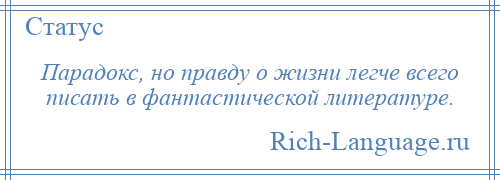 Статус

Парадокс, но правду о жизни легче всего писать в фантастической литературе.

Rich-Language.ru